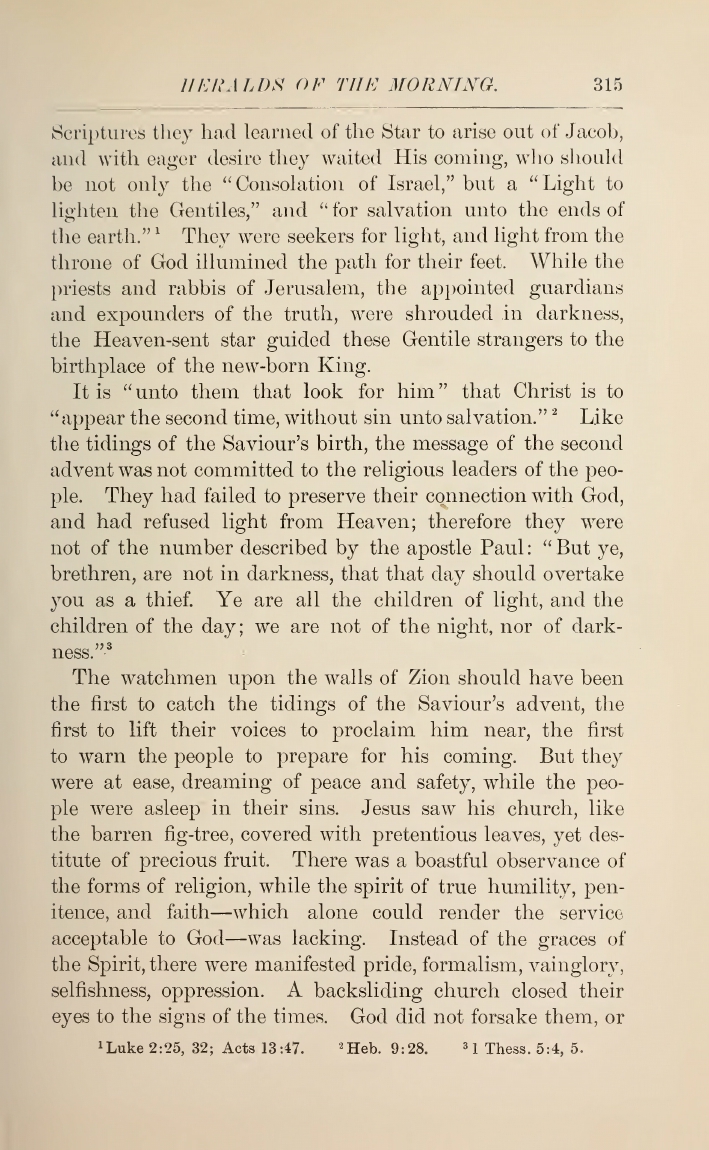 HERALDS OF THE MORNING. 315

Scriptures they had learned of the Star to arise out of Jacob, and with eager desire they waited His coming, who should be not only the "Consolation of Israel," but a "Light to lighten the Gentiles," and "for salvation unto the ends of the earth."$^1$ They were seekers for light, and light from the throne of God illumined the path for their feet. While the priests and rabbis of Jerusalem, the appointed guardians and expounders of the truth, were shrouded in darkness, the Heaven-sent star guided these Gentile strangers to the birthplace of the new-born King.

It is "unto them that look for him" that Christ is to "appear the second time, without sin unto salvation."$^2$ Like the tidings of the Saviour's birth, the message of the second advent was not committed to the religious leaders of the people. They had failed to preserve their connection with God, and had refused light from Heaven; therefore they were not of the number described by the apostle Paul: "But ye, brethren, are not in darkness, that that day should overtake you as a thief. Ye are all the children of light, and the children of the day; we are not of the night, nor of darkness."$^3$

The watchmen upon the walls of Zion should have been the first to catch the tidings of the Saviour's advent, the first to lift their voices to proclaim him near, the first to warn the people to prepare for his coming. But they were at ease, dreaming of peace and safety, while the people were asleep in their sins. Jesus saw his church, like the barren fig-tree, covered with pretentious leaves, yet destitute of precious fruit. There was a boastful observance of the forms of religion, while the spirit of true humility, penitence, and faith—which alone could render the service acceptable to God—was lacking. Instead of the graces of the Spirit, there were manifested pride, formalism, vainglory, selfishness, oppression. A backsliding church closed their eyes to the signs of the times. God did not forsake them, or

$^1$Luke 2:25, 32; Acts 13:47. $^2$Heb. 9:28. $^3$1 Thess. 5:4, 5.